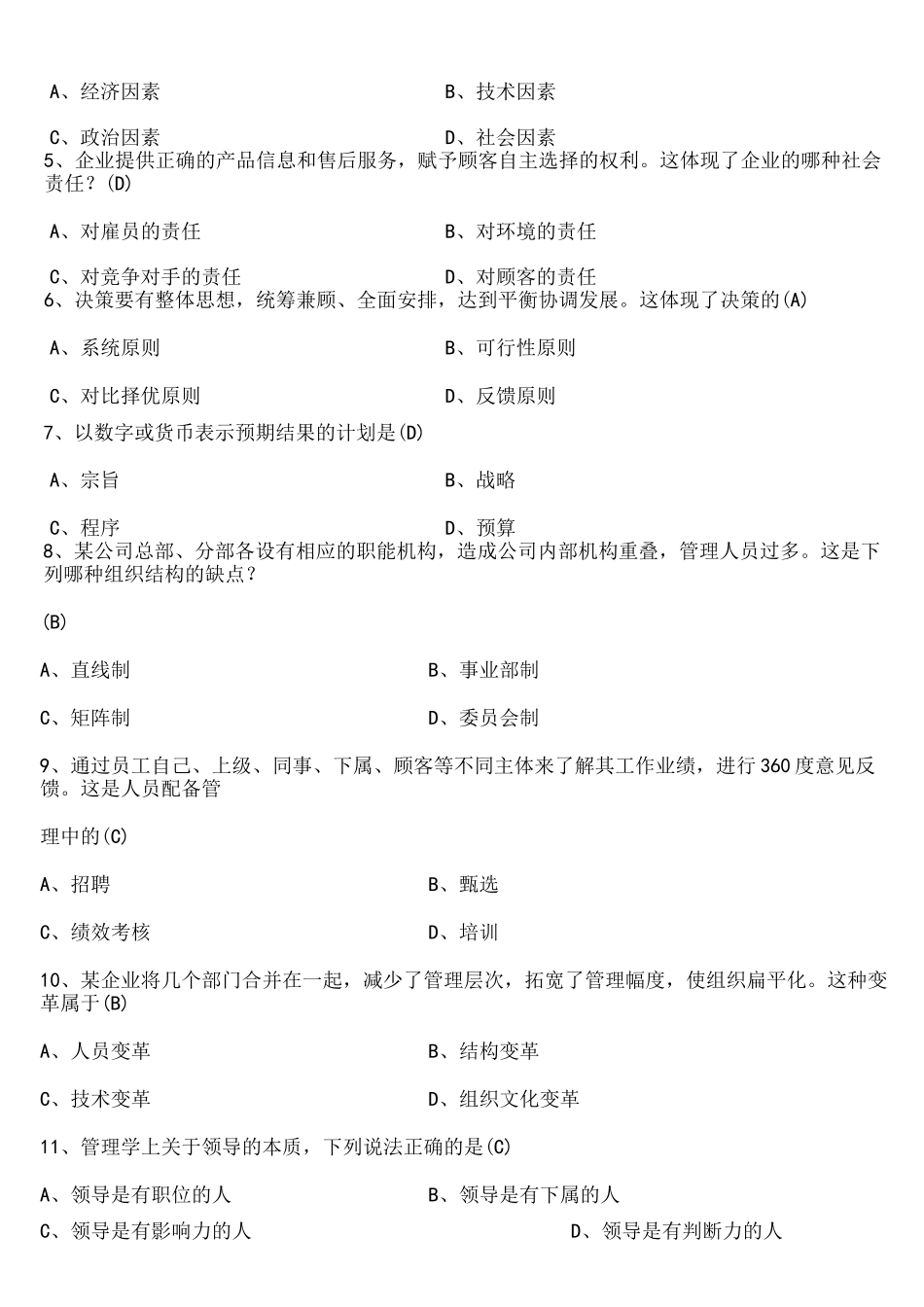 A、经济因素 B、技术因素

C、政治因素 D、社会因素
5、企业提供正确的产品信息和售后服务，赋予顾客自主选择的权利。这体现了企业的哪种社会责任？(D)

A、对雇员的责任 B、对环境的责任

C、对竞争对手的责任 D、对顾客的责任
6、决策要有整体思想，统筹兼顾、全面安排，达到平衡协调发展。这体现了决策的(A)

A、系统原则 B、可行性原则

C、对比择优原则 D、反馈原则
7、以数字或货币表示预期结果的计划是(D)

A、宗旨 B、战略

C、程序 D、预算
8、某公司总部、分部各设有相应的职能机构，造成公司内部机构重叠，管理人员过多。这是下列哪种组织结构的缺点？

(B)

A、直线制 B、事业部制

C、矩阵制 D、委员会制

9、通过员工自己、上级、同事、下属、顾客等不同主体来了解其工作业绩，进行360度意见反馈。这是人员配备管

理中的(C)

A、招聘 B、甄选

C、绩效考核 D、培训

10、某企业将几个部门合并在一起，减少了管理层次，拓宽了管理幅度，使组织扁平化。这种变革属于(B)

A、人员变革 B、结构变革

C、技术变革 D、组织文化变革

11、管理学上关于领导的本质，下列说法正确的是(C)

A、领导是有职位的人 B、领导是有下属的人
C、领导是有影响力的人 D、领导是有判断力的人